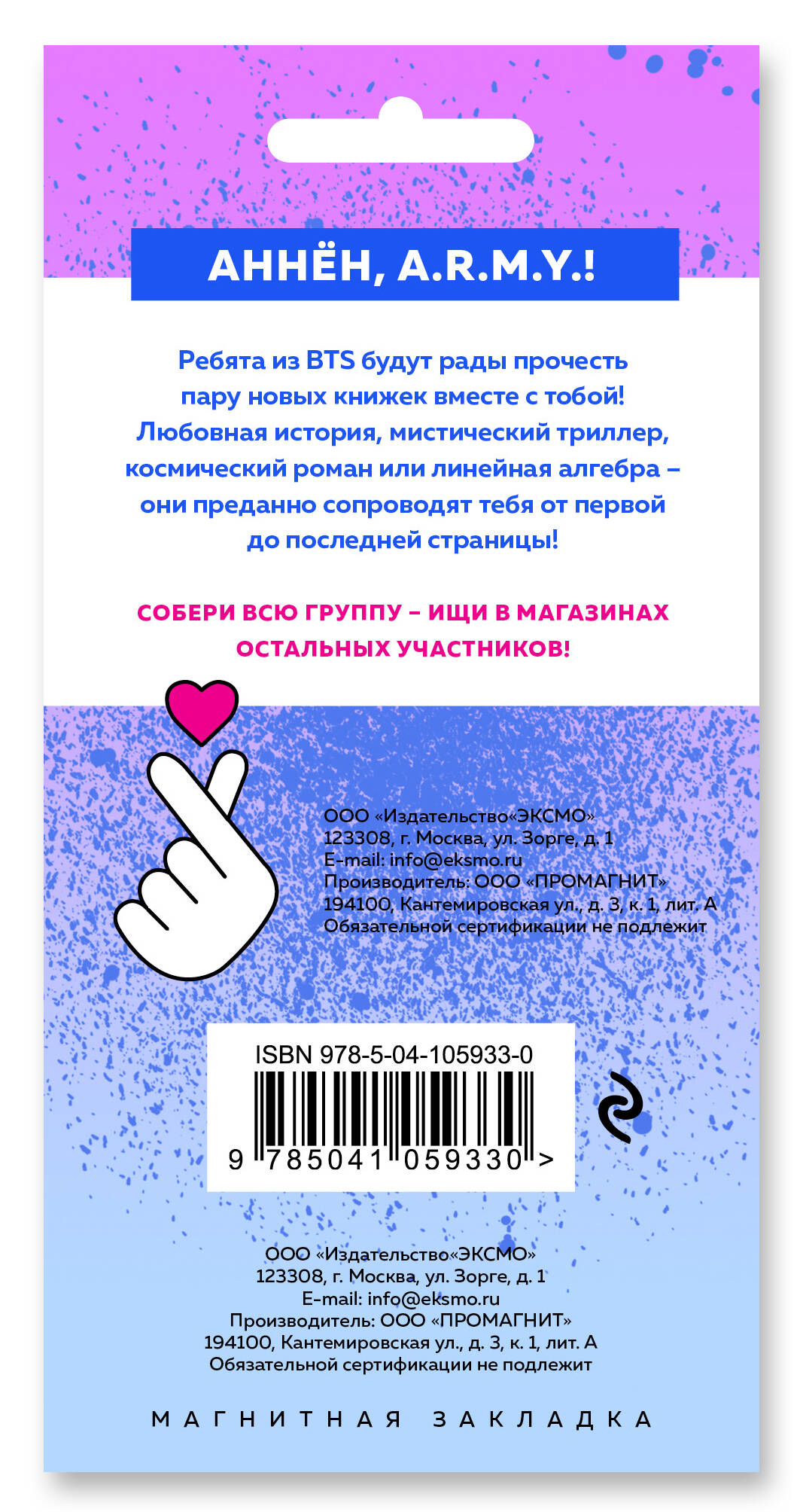 АННЁН, A.R.M.Y.!

Ребята из BTS будут рады прочесть пару новых книжек вместе с тобой! Любовная история, мистический триллер, космический роман или линейная алгебра – они преданно сопроводят тебя от первой до последней страницы!

СОБЕРИ ВСЮ ГРУППУ – ИЩИ В МАГАЗИНАХ ОСТАЛЬНЫХ УЧАСТНИКОВ!

ООО «Издательство«ЭКСМО»
123308, г. Москва, ул. Зорге, д. 1
E-mail: info@eksmo.ru
Производитель: ООО «ПРОМАГНИТ»
194100, Кантемировская ул., д. 3, к. 1, лит. А
Обязательной сертификации не подлежит

ISBN 978-5-04-105933-0
9 785041 059330 >

ООО «Издательство«ЭКСМО»
123308, г. Москва, ул. Зорге, д. 1
E-mail: info@eksmo.ru
Производитель: ООО «ПРОМАГНИТ»
194100, Кантемировская ул., д. 3, к. 1, лит. А
Обязательной сертификации не подлежит

МАГНИТНАЯ ЗАКЛАДКА